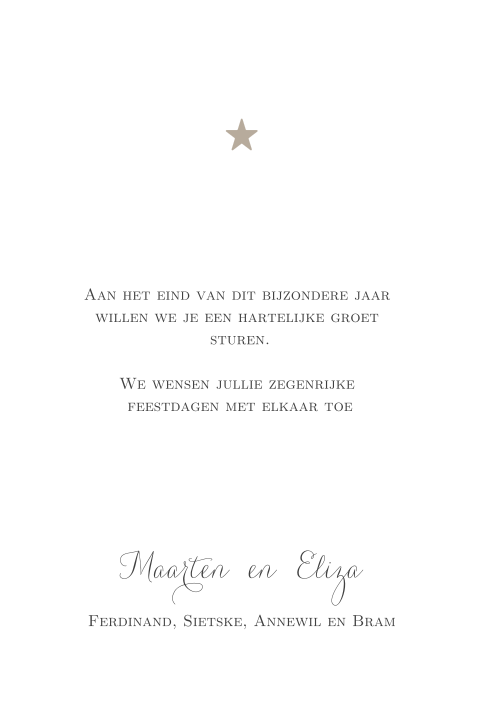 Aan het eind van dit bijzondere jaar willen we je een hartelijke groet sturen.

We wensen jullie zegenrijke feestdagen met elkaar toe

Maarten en Eliza

Ferdinand, Sietske, Annewil en Bram